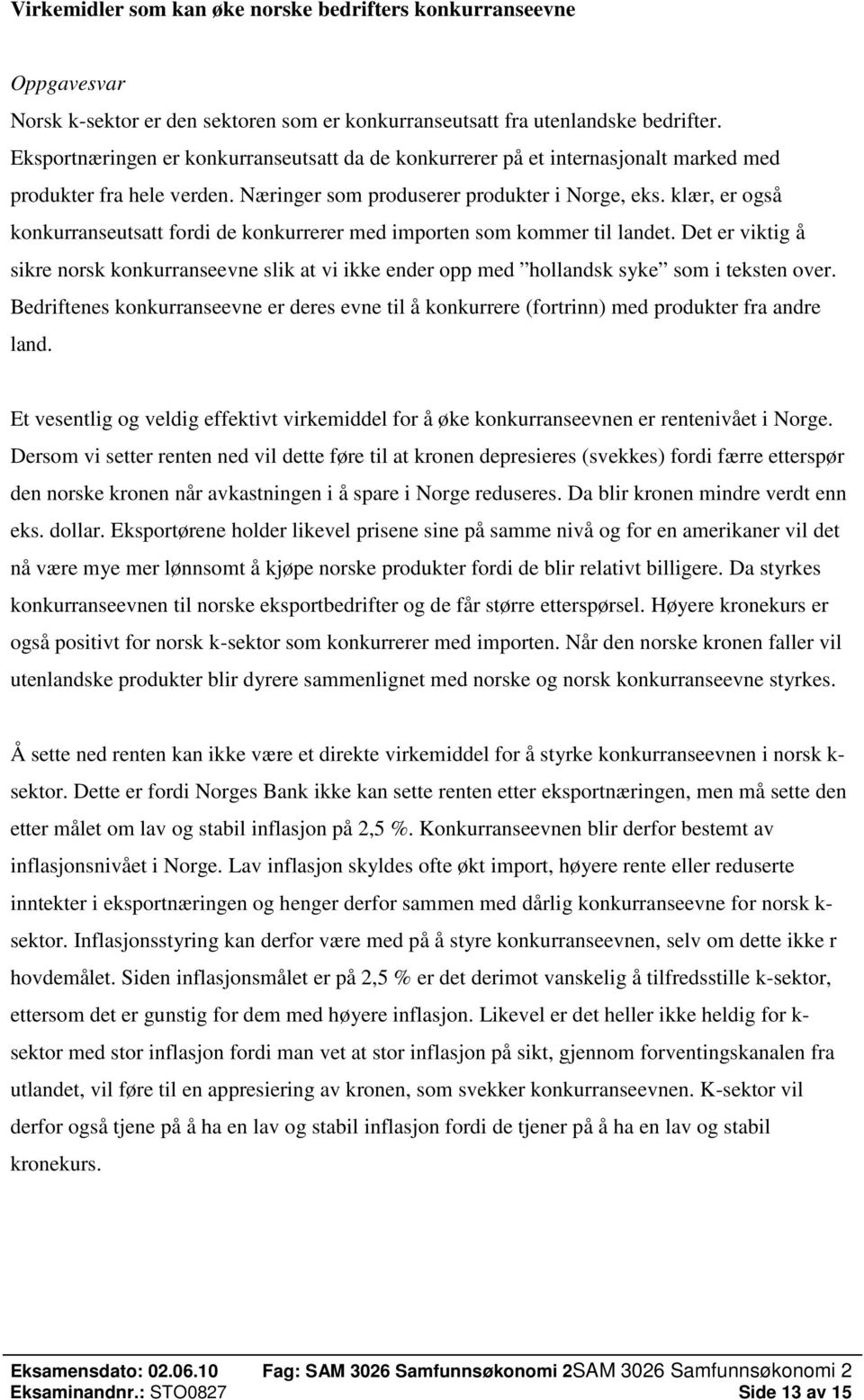 Virkemidler som kan øke norske bedrifters konkurranseevne

Oppgavesvar

Norsk k-sektor er den sektoren som er konkurranseutsatt fra utenlandske bedrifter. Eksportnæringen er konkurranseutsatt da de konkurrerer på et internasjonalt marked med produkter fra hele verden. Næringer som produserer produkter i Norge, eks. klær, er også konkurranseutsatt fordi de konkurrerer med importen som kommer til landet. Det er viktig å sikre norsk konkurranseevne slik at vi ikke ender opp med ”hollandsk syke” som i teksten over. Bedriftenes konkurranseevne er deres evne til å konkurrere (fortrinn) med produkter fra andre land.

Et vesentlig og veldig effektivt virkemiddel for å øke konkurranseevnen er rentenivået i Norge. Dersom vi setter renten ned vil dette føre til at kronen depresieres (svekkes) fordi færre etterspør den norske kronen når avkastningen i å spare i Norge reduseres. Da blir kronen mindre verdt enn eks. dollar. Eksportørene holder likevel prisene sine på samme nivå og for en amerikaner vil det nå være mye mer lønnsomt å kjøpe norske produkter fordi de blir relativt billigere. Da styrkes konkurranseevnen til norske eksportbedrifter og de får større etterspørsel. Høyere kronekurs er også positivt for norsk k-sektor som konkurrerer med importen. Når den norske kronen faller vil utenlandske produkter blir dyrere sammenlignet med norske og norsk konkurranseevne styrkes.

Å sette ned renten kan ikke være et direkte virkemiddel for å styrke konkurranseevnen i norsk k-sektor. Dette er fordi Norges Bank ikke kan sette renten etter eksportnæringen, men må sette den etter målet om lav og stabil inflasjon på 2,5 %. Konkurranseevnen blir derfor bestemt av inflasjonsnivået i Norge. Lav inflasjon skyldes ofte økt import, høyere rente eller reduserte inntekter i eksportnæringen og henger derfor sammen med dårlig konkurranseevne for norsk k-sektor. Inflasjonsstyring kan derfor være med på å styre konkurranseevnen, selv om dette ikke r hovdemålet. Siden inflasjonsmålet er på 2,5 % er det derimot vanskelig å tilfredsstille k-sektor, ettersom det er gunstig for dem med høyere inflasjon. Likevel er det heller ikke heldig for k-sektor med stor inflasjon fordi man vet at stor inflasjon på sikt, gjennom forventingskanalen fra utlandet, vil føre til en appresiering av kronen, som svekker konkurranseevnen. K-sektor vil derfor også tjene på å ha en lav og stabil inflasjon fordi de tjener på å ha en lav og stabil kronekurs.

Eksamensdato: 02.06.10 Fag: SAM 3026 Samfunnsøkonomi 2SAM 3026 Samfunnsøkonomi 2
Eksaminandnr.: STO0827 Side 13 av 15